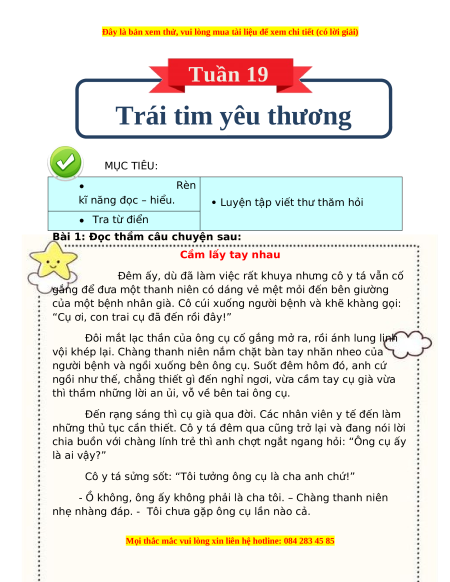 Đây là bản xem thử, vui lòng mua tài liệu để xem chi tiết (có lời giải)

Tuần 19

Trái tim yêu thương

MỤC TIÊU:

| • Rèn kĩ năng đọc – hiểu. | • Luyện tập viết thư thăm hỏi |
|---|---|
| • Tra từ điển | |

Bài 1: Đọc thầm câu chuyện sau:

Cầm lấy tay nhau

Đêm ấy, dù đã làm việc rất khuya nhưng cô y tá vẫn cố gắng để đưa một thanh niên có dáng vẻ mệt mỏi đến bên giường của một bệnh nhân già. Cô cúi xuống người bệnh và khẽ khàng gọi: "Cụ ơi, con trai cụ đã đến rồi đây!"

Đôi mắt lạc thần của ông cụ cố gắng mở ra, rồi ánh lung linh vội khép lại. Chàng thanh niên nắm chặt bàn tay nhăn nheo của người bệnh và ngồi xuống bên ông cụ. Suốt đêm hôm đó, anh cứ ngồi như thế, chẳng thiết gì đến nghỉ ngơi, vừa cầm tay cụ già vừa thì thầm những lời an ủi, vỗ về bên tai ông cụ.

Đến rạng sáng thì cụ già qua đời. Các nhân viên y tế đến làm những thủ tục cần thiết. Cô y tá đêm qua cũng trở lại và đang nói lời chia buồn với chàng lính trẻ thì anh chợt ngắt ngang hỏi: "Ông cụ ấy là ai vậy?"

Cô y tá sửng sốt: "Tôi tưởng ông cụ là cha anh chứ!"

- Ồ không, ông ấy không phải là cha tôi. – Chàng thanh niên nhẹ nhàng đáp. - Tôi chưa gặp ông cụ lần nào cả.

Mọi thắc mắc vui lòng xin liên hệ hotline: 084 283 45 85